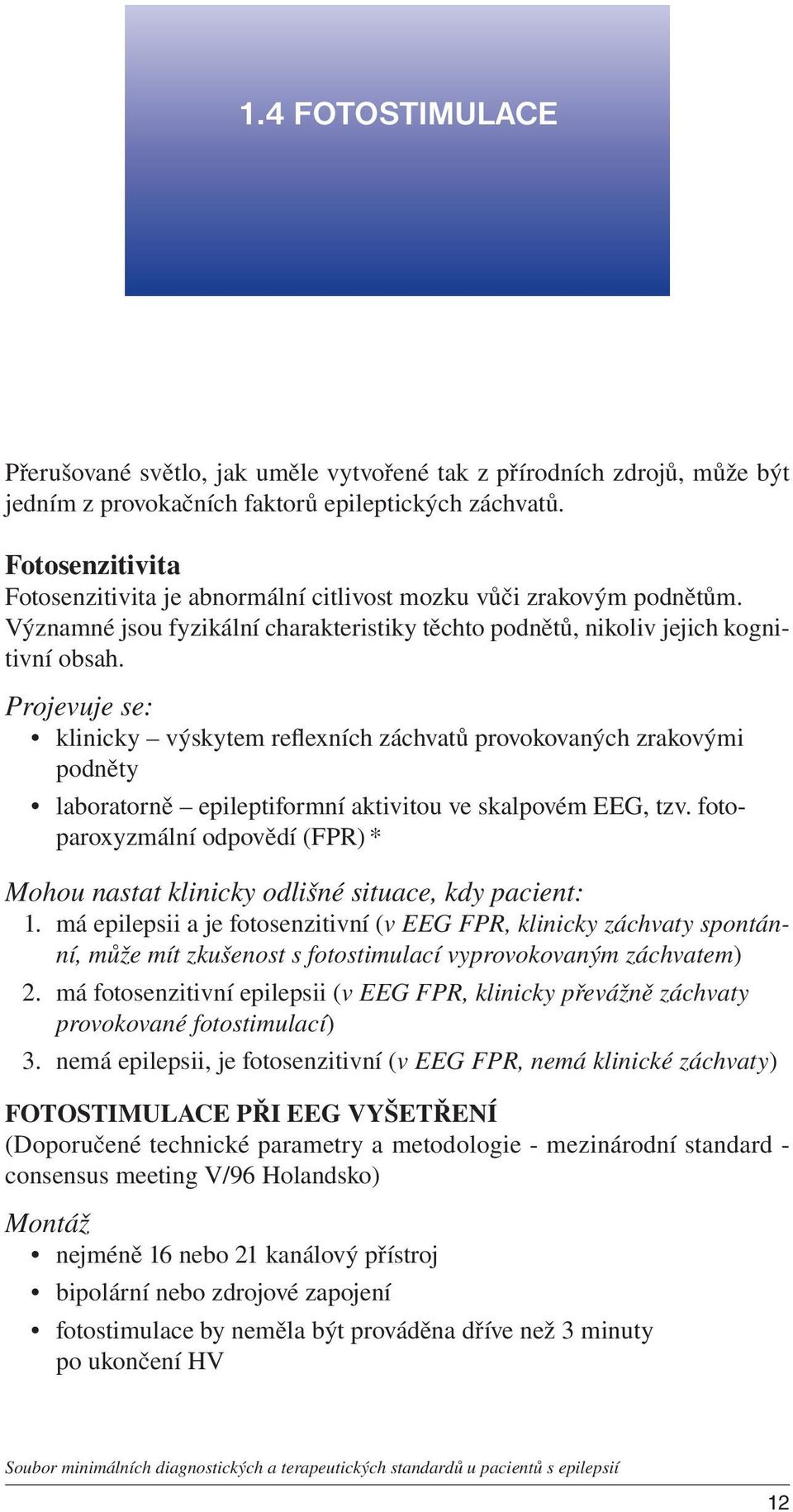 1.4 FOTOSTIMULACE

Přerušované světlo, jak uměle vytvořené tak z přírodních zdrojů, může být jedním z provokačních faktorů epileptických záchvatů.

Fotosenzitivita
Fotosenzitivita je abnormální citlivost mozku vůči zrakovým podnětům. Významné jsou fyzikální charakteristiky těchto podnětů, nikoliv jejich kognitivní obsah.

Projevuje se:
• klinicky – výskytem reflexních záchvatů provokovaných zrakovými podněty
• laboratorně – epileptiformní aktivitou ve skalpovém EEG, tzv. fotoparoxyzmální odpovědí (FPR) *

Mohou nastat klinicky odlišné situace, kdy pacient:
1. má epilepsii a je fotosenzitivní (v EEG FPR, klinicky záchvaty spontánní, může mít zkušenost s fotostimulací vyprovokovaným záchvatem)
2. má fotosenzitivní epilepsii (v EEG FPR, klinicky převážně záchvaty provokované fotostimulací)
3. nemá epilepsii, je fotosenzitivní (v EEG FPR, nemá klinické záchvaty)

FOTOSTIMULACE PŘI EEG VYŠETŘENÍ
(Doporučené technické parametry a metodologie - mezinárodní standard - consensus meeting V/96 Holandsko)

Montáž
• nejméně 16 nebo 21 kanálový přístroj
• bipolární nebo zdrojové zapojení
• fotostimulace by neměla být prováděna dříve než 3 minuty po ukončení HV

Soubor minimálních diagnostických a terapeutických standardů u pacientů s epilepsií

12